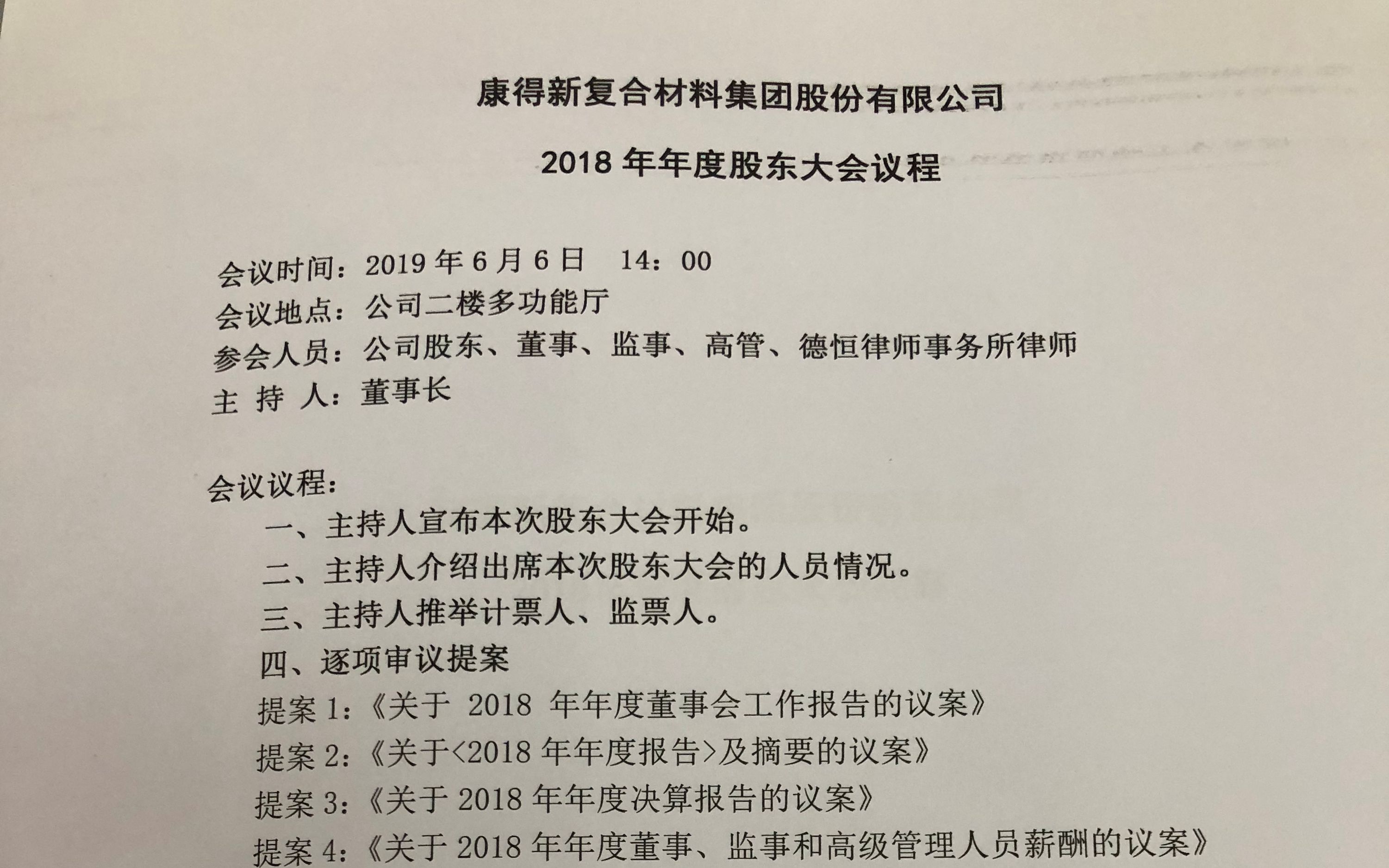 康得新复合材料集团股份有限公司

2018 年年度股东大会议程

会议时间：2019 年 6 月 6 日　14：00
会议地点：公司二楼多功能厅
参会人员：公司股东、董事、监事、高管、德恒律师事务所律师
主 持 人：董事长

会议议程：
一、主持人宣布本次股东大会开始。
二、主持人介绍出席本次股东大会的人员情况。
三、主持人推举计票人、监票人。
四、逐项审议提案
提案 1：《关于 2018 年年度董事会工作报告的议案》
提案 2：《关于<2018 年年度报告>及摘要的议案》
提案 3：《关于 2018 年年度决算报告的议案》
提案 4：《关于 2018 年年度董事、监事和高级管理人员薪酬的议案》